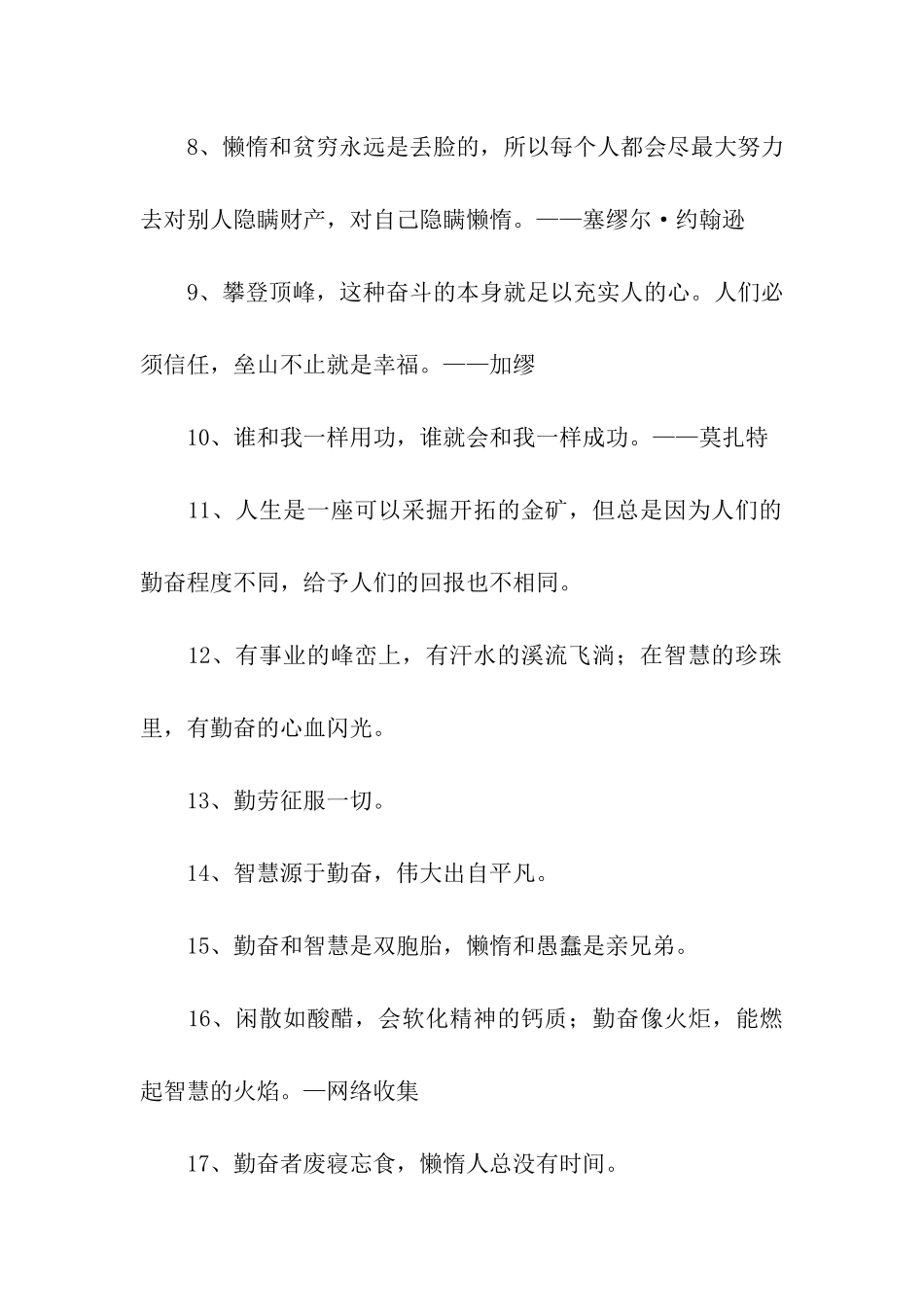 8、懒惰和贫穷永远是丢脸的，所以每个人都会尽最大努力去对别人隐瞒财产，对自己隐瞒懒惰。——塞缪尔·约翰逊

9、攀登顶峰，这种奋斗的本身就足以充实人的心。人们必须信任，垒山不止就是幸福。——加缪

10、谁和我一样用功，谁就会和我一样成功。——莫扎特

11、人生是一座可以采掘开拓的金矿，但总是因为人们的勤奋程度不同，给予人们的回报也不相同。

12、有事业的峰峦上，有汗水的溪流飞淌；在智慧的珍珠里，有勤奋的心血闪光。

13、勤劳征服一切。

14、智慧源于勤奋，伟大出自平凡。

15、勤奋和智慧是双胞胎，懒惰和愚蠢是亲兄弟。

16、闲散如酸醋，会软化精神的钙质；勤奋像火炬，能燃起智慧的火焰。—网络收集

17、勤奋者废寝忘食，懒惰人总没有时间。